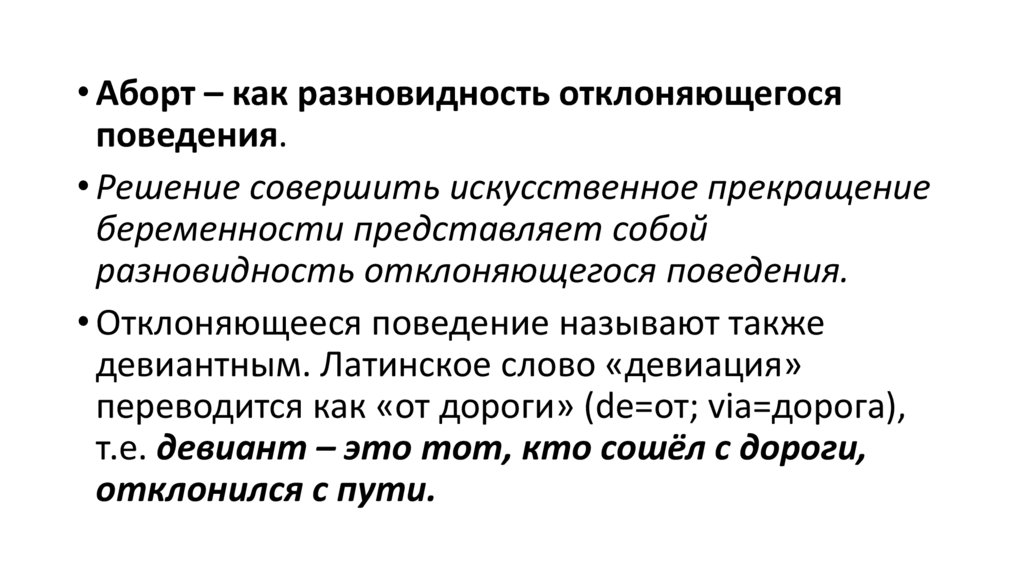 • Аборт – как разновидность отклоняющегося поведения.

• Решение совершить искусственное прекращение беременности представляет собой разновидность отклоняющегося поведения.

• Отклоняющееся поведение называют также девиантным. Латинское слово «девиация» переводится как «от дороги» (de=от; via=дорога), т.е. девиант – это тот, кто сошёл с дороги, отклонился с пути.